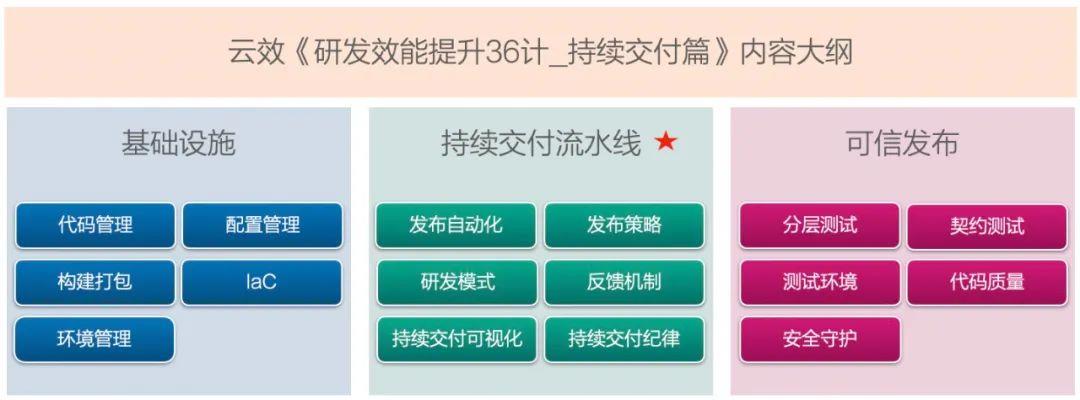 云效《研发效能提升36计_持续交付篇》内容大纲

基础设施

代码管理
配置管理
构建打包
IaC
环境管理

持续交付流水线 ★

发布自动化
发布策略
研发模式
反馈机制
持续交付可视化
持续交付纪律

可信发布

分层测试
契约测试
测试环境
代码质量
安全守护